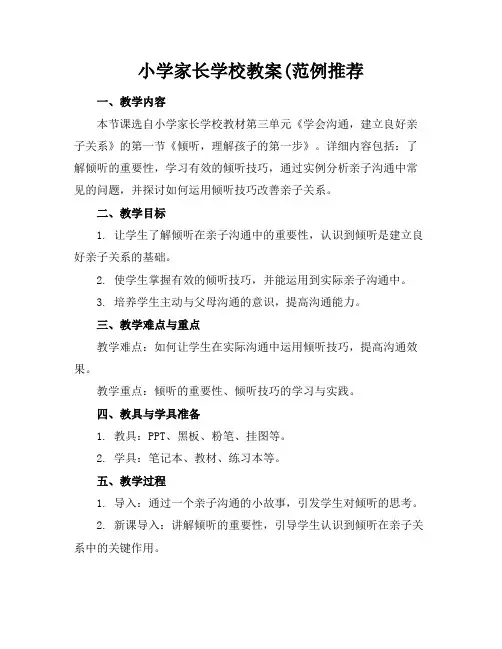 小学家长学校教案(范例推荐

一、教学内容

本节课选自小学家长学校教材第三单元《学会沟通，建立良好亲子关系》的第一节《倾听，理解孩子的第一步》。详细内容包括：了解倾听的重要性，学习有效的倾听技巧，通过实例分析亲子沟通中常见的问题，并探讨如何运用倾听技巧改善亲子关系。

二、教学目标

1. 让学生了解倾听在亲子沟通中的重要性，认识到倾听是建立良好亲子关系的基础。

2. 使学生掌握有效的倾听技巧，并能运用到实际亲子沟通中。

3. 培养学生主动与父母沟通的意识，提高沟通能力。

三、教学难点与重点

教学难点：如何让学生在实际沟通中运用倾听技巧，提高沟通效果。

教学重点：倾听的重要性、倾听技巧的学习与实践。

四、教具与学具准备

1. 教具：PPT、黑板、粉笔、挂图等。

2. 学具：笔记本、教材、练习本等。

五、教学过程

1. 导入：通过一个亲子沟通的小故事，引发学生对倾听的思考。

2. 新课导入：讲解倾听的重要性，引导学生认识到倾听在亲子关系中的关键作用。